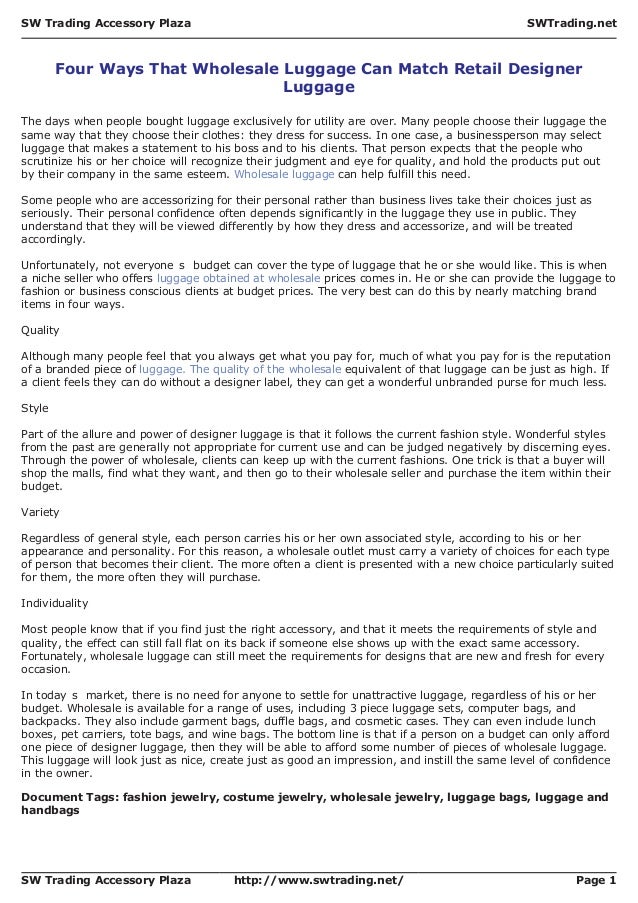 SW Trading Accessory Plaza SWTrading.net

Four Ways That Wholesale Luggage Can Match Retail Designer Luggage

The days when people bought luggage exclusively for utility are over. Many people choose their luggage the same way that they choose their clothes: they dress for success. In one case, a businessperson may select luggage that makes a statement to his boss and to his clients. That person expects that the people who scrutinize his or her choice will recognize their judgment and eye for quality, and hold the products put out by their company in the same esteem. Wholesale luggage can help fulfill this need.

Some people who are accessorizing for their personal rather than business lives take their choices just as seriously. Their personal confidence often depends significantly in the luggage they use in public. They understand that they will be viewed differently by how they dress and accessorize, and will be treated accordingly.

Unfortunately, not everyone s budget can cover the type of luggage that he or she would like. This is when a niche seller who offers luggage obtained at wholesale prices comes in. He or she can provide the luggage to fashion or business conscious clients at budget prices. The very best can do this by nearly matching brand items in four ways.

Quality

Although many people feel that you always get what you pay for, much of what you pay for is the reputation of a branded piece of luggage. The quality of the wholesale equivalent of that luggage can be just as high. If a client feels they can do without a designer label, they can get a wonderful unbranded purse for much less.

Style

Part of the allure and power of designer luggage is that it follows the current fashion style. Wonderful styles from the past are generally not appropriate for current use and can be judged negatively by discerning eyes. Through the power of wholesale, clients can keep up with the current fashions. One trick is that a buyer will shop the malls, find what they want, and then go to their wholesale seller and purchase the item within their budget.

Variety

Regardless of general style, each person carries his or her own associated style, according to his or her appearance and personality. For this reason, a wholesale outlet must carry a variety of choices for each type of person that becomes their client. The more often a client is presented with a new choice particularly suited for them, the more often they will purchase.

Individuality

Most people know that if you find just the right accessory, and that it meets the requirements of style and quality, the effect can still fall flat on its back if someone else shows up with the exact same accessory. Fortunately, wholesale luggage can still meet the requirements for designs that are new and fresh for every occasion.

In today s market, there is no need for anyone to settle for unattractive luggage, regardless of his or her budget. Wholesale is available for a range of uses, including 3 piece luggage sets, computer bags, and backpacks. They also include garment bags, duffle bags, and cosmetic cases. They can even include lunch boxes, pet carriers, tote bags, and wine bags. The bottom line is that if a person on a budget can only afford one piece of designer luggage, then they will be able to afford some number of pieces of wholesale luggage. This luggage will look just as nice, create just as good an impression, and instill the same level of confidence in the owner.

Document Tags: fashion jewelry, costume jewelry, wholesale jewelry, luggage bags, luggage and handbags

SW Trading Accessory Plaza http://www.swtrading.net/ Page 1